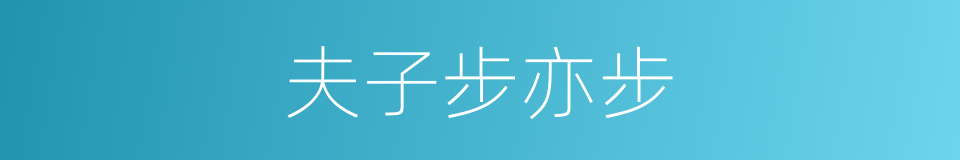 夫子步亦步